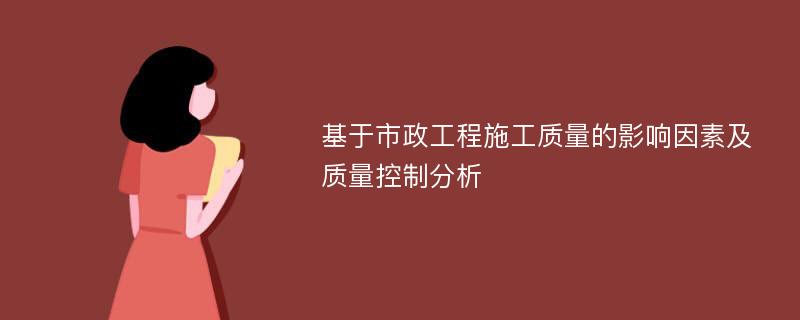 基于市政工程施工质量的影响因素及质量控制分析